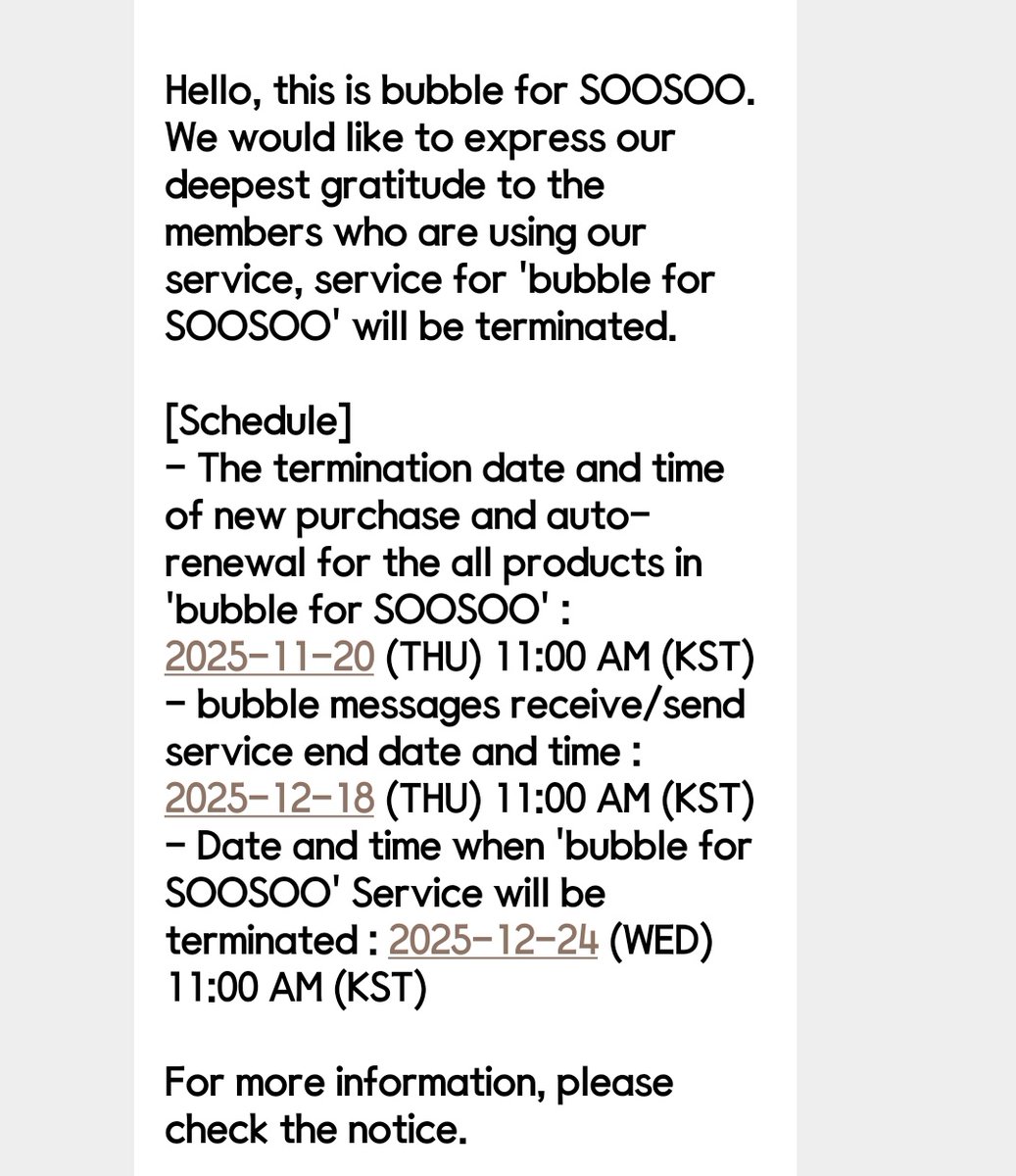 Hello, this is bubble for SOOSOO. We would like to express our deepest gratitude to the members who are using our service, service for 'bubble for SOOSOO' will be terminated.

[Schedule]
- The termination date and time of new purchase and auto-renewal for the all products in 'bubble for SOOSOO' : 2025-11-20 (THU) 11:00 AM (KST)
- bubble messages receive/send service end date and time : 2025-12-18 (THU) 11:00 AM (KST)
- Date and time when 'bubble for SOOSOO' Service will be terminated : 2025-12-24 (WED) 11:00 AM (KST)

For more information, please check the notice.